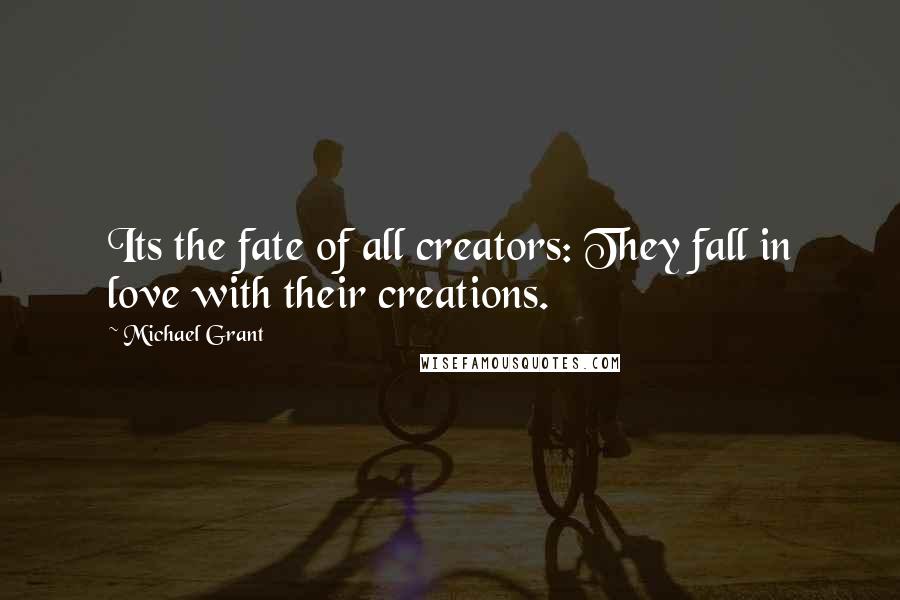 Its the fate of all creators: They fall in love with their creations.

~ Michael Grant

WISEFAMOUSQUOTES.COM